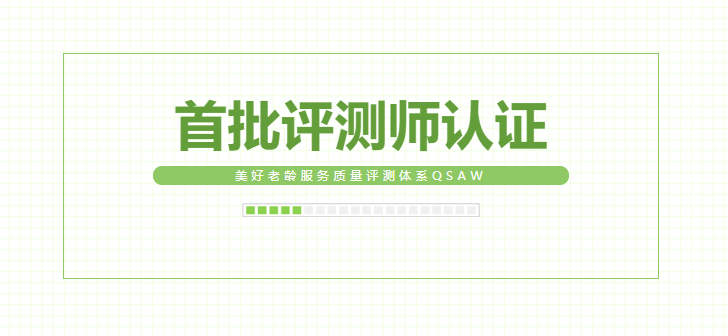 首批评测师认证

美好老龄服务质量评测体系QSAW